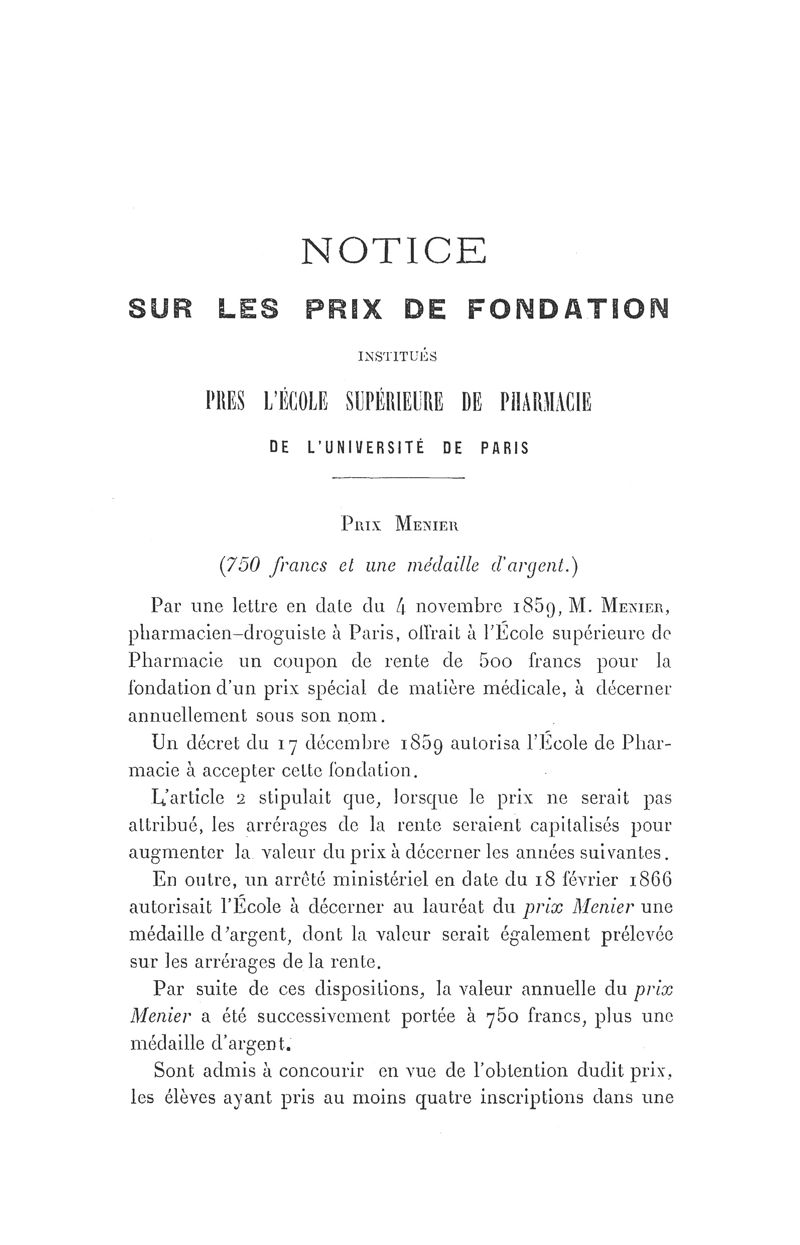 NOTICE

SUR LES PRIX DE FONDATION

INSTITUÉS

PRES L'ÉCOLE SUPÉRIEURE DE PHARMACIE

DE L'UNIVERSITÉ DE PARIS

Prix Menier

(750 francs et une médaille d'argent.)

Par une lettre en date du 4 novembre 1859, M. Menier, pharmacien-droguiste à Paris, offrait à l'École supérieure de Pharmacie un coupon de rente de 500 francs pour la fondation d'un prix spécial de matière médicale, à décerner annuellement sous son nom.

Un décret du 17 décembre 1859 autorisa l'École de Pharmacie à accepter cette fondation.

L'article 2 stipulait que, lorsque le prix ne serait pas attribué, les arrérages de la rente seraient capitalisés pour augmenter la valeur du prix à décerner les années suivantes.

En outre, un arrêté ministériel en date du 18 février 1866 autorisait l'École à décerner au lauréat du prix Menier une médaille d'argent, dont la valeur serait également prélevée sur les arrérages de la rente.

Par suite de ces dispositions, la valeur annuelle du prix Menier a été successivement portée à 750 francs, plus une médaille d'argent.

Sont admis à concourir en vue de l'obtention dudit prix, les élèves ayant pris au moins quatre inscriptions dans une